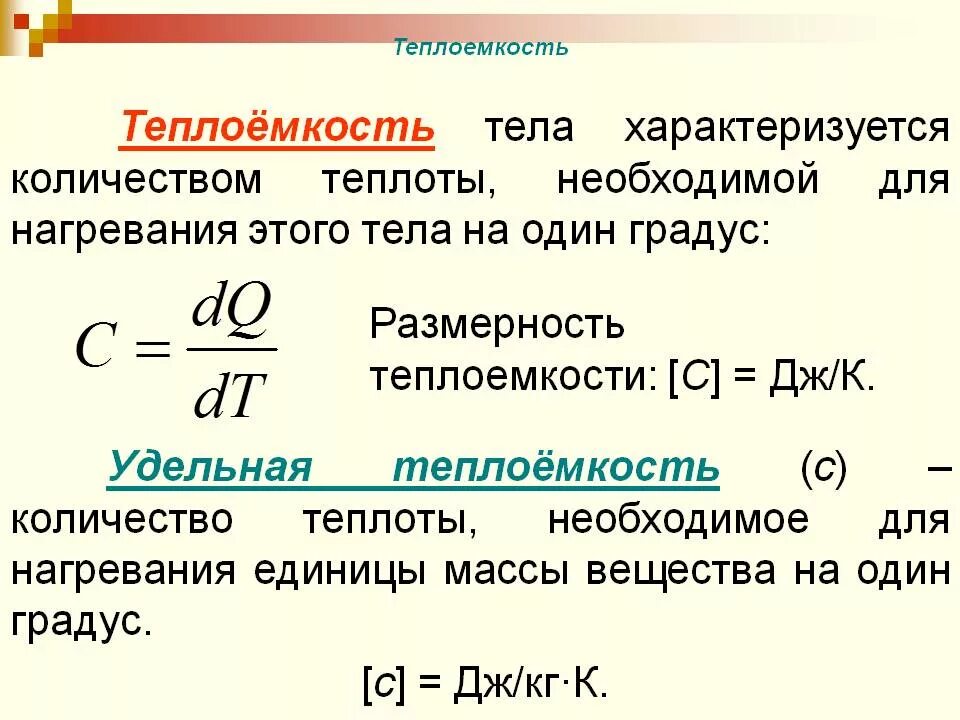 Теплоемкость

Теплоёмкость тела характеризуется количеством теплоты, необходимой для нагревания этого тела на один градус:

$C = \frac{dQ}{dT}$

Размерность теплоемкости: [C] = Дж/К.

Удельная теплоёмкость (c) – количество теплоты, необходимое для нагревания единицы массы вещества на один градус.

[c] = Дж/кг·К.